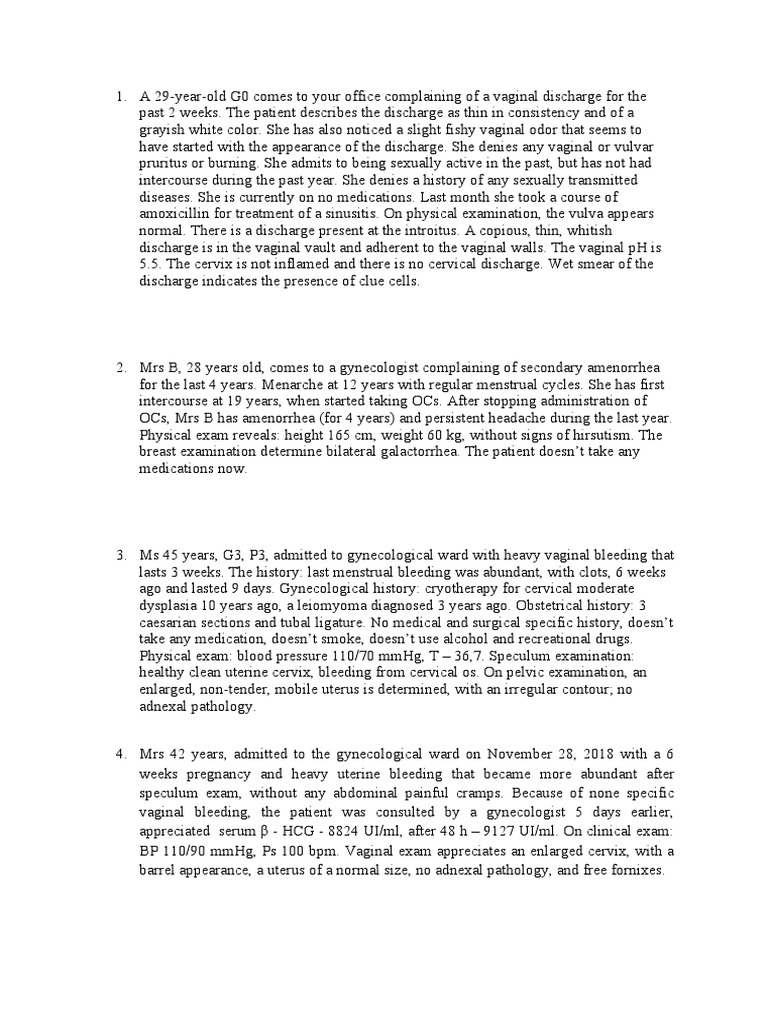 1. A 29-year-old G0 comes to your office complaining of a vaginal discharge for the past 2 weeks. The patient describes the discharge as thin in consistency and of a grayish white color. She has also noticed a slight fishy vaginal odor that seems to have started with the appearance of the discharge. She denies any vaginal or vulvar pruritus or burning. She admits to being sexually active in the past, but has not had intercourse during the past year. She denies a history of any sexually transmitted diseases. She is currently on no medications. Last month she took a course of amoxicillin for treatment of a sinusitis. On physical examination, the vulva appears normal. There is a discharge present at the introitus. A copious, thin, whitish discharge is in the vaginal vault and adherent to the vaginal walls. The vaginal pH is 5.5. The cervix is not inflamed and there is no cervical discharge. Wet smear of the discharge indicates the presence of clue cells.

2. Mrs B, 28 years old, comes to a gynecologist complaining of secondary amenorrhea for the last 4 years. Menarche at 12 years with regular menstrual cycles. She has first intercourse at 19 years, when started taking OCs. After stopping administration of OCs, Mrs B has amenorrhea (for 4 years) and persistent headache during the last year. Physical exam reveals: height 165 cm, weight 60 kg, without signs of hirsutism. The breast examination determine bilateral galactorrhea. The patient doesn't take any medications now.

3. Ms 45 years, G3, P3, admitted to gynecological ward with heavy vaginal bleeding that lasts 3 weeks. The history: last menstrual bleeding was abundant, with clots, 6 weeks ago and lasted 9 days. Gynecological history: cryotherapy for cervical moderate dysplasia 10 years ago, a leiomyoma diagnosed 3 years ago. Obstetrical history: 3 caesarian sections and tubal ligature. No medical and surgical specific history, doesn't take any medication, doesn't smoke, doesn't use alcohol and recreational drugs. Physical exam: blood pressure 110/70 mmHg, T – 36,7. Speculum examination: healthy clean uterine cervix, bleeding from cervical os. On pelvic examination, an enlarged, non-tender, mobile uterus is determined, with an irregular contour; no adnexal pathology.

4. Mrs 42 years, admitted to the gynecological ward on November 28, 2018 with a 6 weeks pregnancy and heavy uterine bleeding that became more abundant after speculum exam, without any abdominal painful cramps. Because of none specific vaginal bleeding, the patient was consulted by a gynecologist 5 days earlier, appreciated serum β - HCG - 8824 UI/ml, after 48 h – 9127 UI/ml. On clinical exam: BP 110/90 mmHg, Ps 100 bpm. Vaginal exam appreciates an enlarged cervix, with a barrel appearance, a uterus of a normal size, no adnexal pathology, and free fornixes.